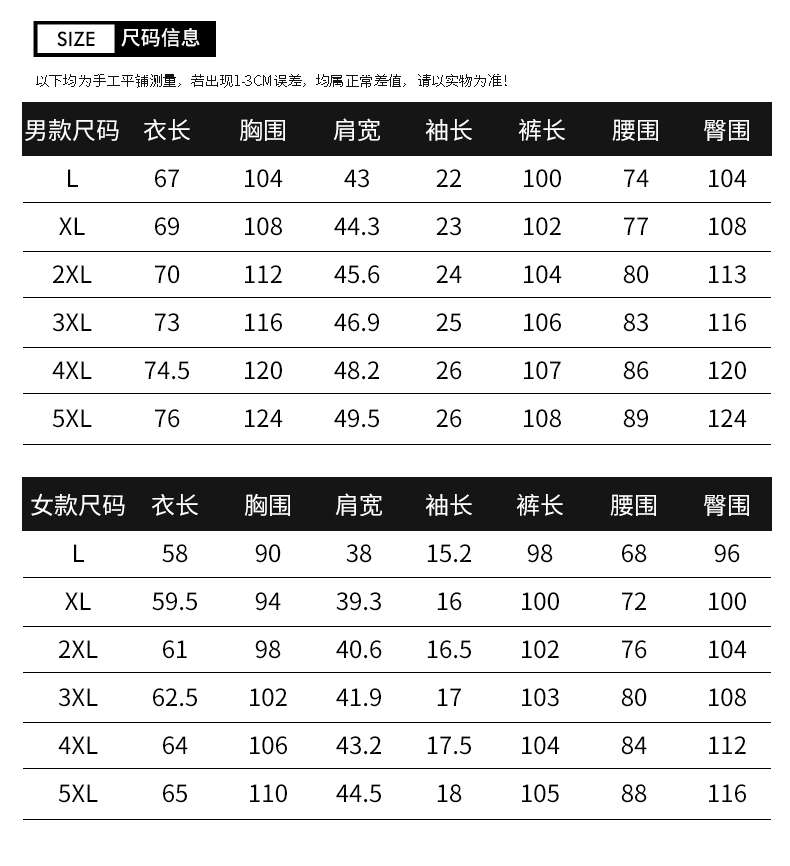 SIZE 尺码信息

以下均为手工平铺测量，若出现1-3CM误差，均属正常差值，请以实物为准！

| 男款尺码 | 衣长 | 胸围 | 肩宽 | 袖长 | 裤长 | 腰围 | 臀围 |
|---|---|---|---|---|---|---|---|
| L | 67 | 104 | 43 | 22 | 100 | 74 | 104 |
| XL | 69 | 108 | 44.3 | 23 | 102 | 77 | 108 |
| 2XL | 70 | 112 | 45.6 | 24 | 104 | 80 | 113 |
| 3XL | 73 | 116 | 46.9 | 25 | 106 | 83 | 116 |
| 4XL | 74.5 | 120 | 48.2 | 26 | 107 | 86 | 120 |
| 5XL | 76 | 124 | 49.5 | 26 | 108 | 89 | 124 |

| 女款尺码 | 衣长 | 胸围 | 肩宽 | 袖长 | 裤长 | 腰围 | 臀围 |
|---|---|---|---|---|---|---|---|
| L | 58 | 90 | 38 | 15.2 | 98 | 68 | 96 |
| XL | 59.5 | 94 | 39.3 | 16 | 100 | 72 | 100 |
| 2XL | 61 | 98 | 40.6 | 16.5 | 102 | 76 | 104 |
| 3XL | 62.5 | 102 | 41.9 | 17 | 103 | 80 | 108 |
| 4XL | 64 | 106 | 43.2 | 17.5 | 104 | 84 | 112 |
| 5XL | 65 | 110 | 44.5 | 18 | 105 | 88 | 116 |